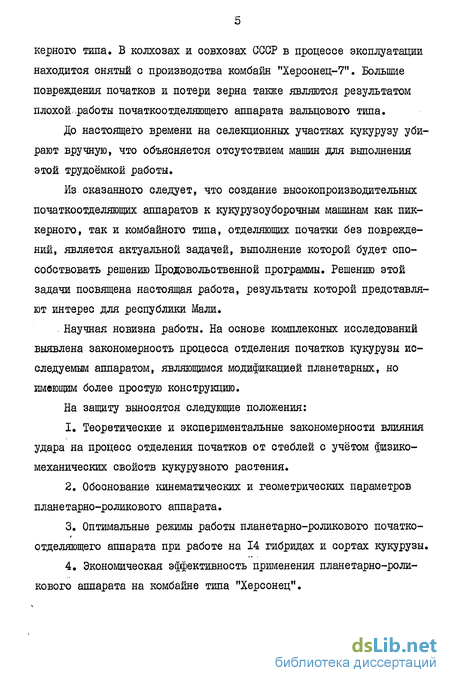 5

керного типа. В колхозах и совхозах СССР в процессе эксплуатации находится снятый с производства комбайн "Херсонец-7". Большие повреждения початков и потери зерна также являются результатом плохой работы початкоотделяющего аппарата вальцового типа.

До настоящего времени на селекционных участках кукурузу убирают вручную, что объясняется отсутствием машин для выполнения этой трудоёмкой работы.

Из сказанного следует, что создание высокопроизводительных початкоотделяющих аппаратов к кукурузоуборочным машинам как пиккерного, так и комбайного типа, отделяющих початки без повреждений, является актуальной задачей, выполнение которой будет способствовать решению Продовольственной программы. Решению этой задачи посвящена настоящая работа, результаты которой представляют интерес для республики Мали.

Научная новизна работы. На основе комплексных исследований выявлена закономерность процесса отделения початков кукурузы исследуемым аппаратом, являющимся модификацией планетарных, но имеющим более простую конструкцию.

На защиту выносятся следующие положения:

I. Теоретические и экспериментальные закономерности влияния удара на процесс отделения початков от стеблей с учётом физико-механических свойств кукурузного растения.

2. Обоснование кинематических и геометрических параметров планетарно-роликового аппарата.

3. Оптимальные режимы работы планетарно-роликового початкоотделяющего аппарата при работе на I4 гибридах и сортах кукурузы.

4. Экономическая эффективность применения планетарно-роликового аппарата на комбайне типа "Херсонец".

dsLib.net
библиотека диссертаций